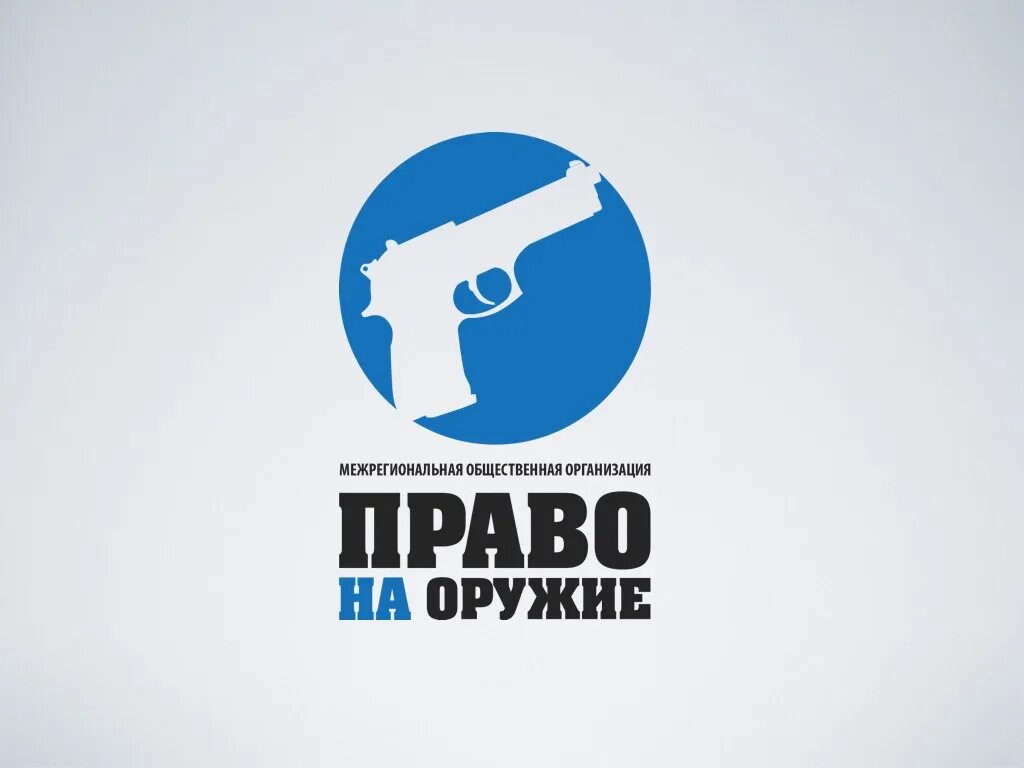 МЕЖРЕГИОНАЛЬНАЯ ОБЩЕСТВЕННАЯ ОРГАНИЗАЦИЯ

ПРАВО
НА ОРУЖИЕ